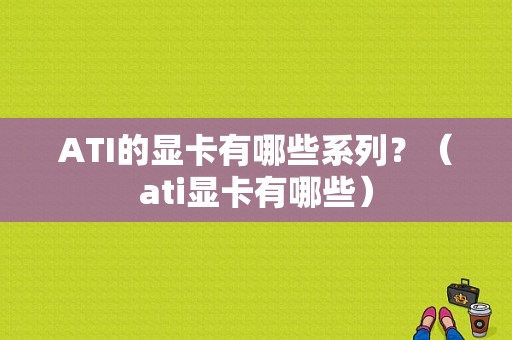 ATI的显卡有哪些系列？（ati显卡有哪些）